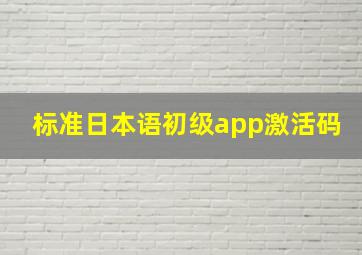 标准日本语初级app激活码